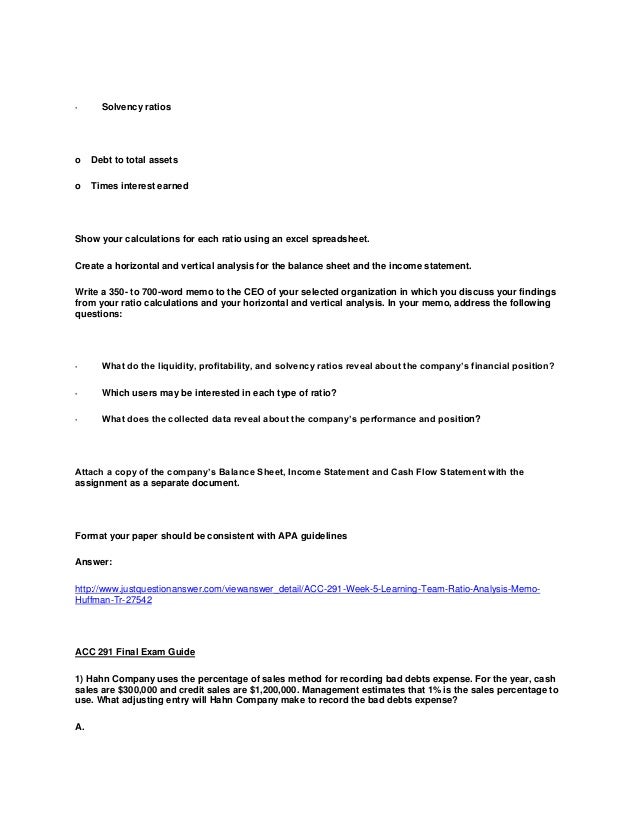 · Solvency ratios

o Debt to total assets

o Times interest earned

Show your calculations for each ratio using an excel spreadsheet.

Create a horizontal and vertical analysis for the balance sheet and the income statement.

Write a 350- to 700-word memo to the CEO of your selected organization in which you discuss your findings from your ratio calculations and your horizontal and vertical analysis. In your memo, address the following questions:

· What do the liquidity, profitability, and solvency ratios reveal about the company's financial position?

· Which users may be interested in each type of ratio?

· What does the collected data reveal about the company's performance and position?

Attach a copy of the company's Balance Sheet, Income Statement and Cash Flow Statement with the assignment as a separate document.

Format your paper should be consistent with APA guidelines

Answer:

http://www.justquestionanswer.com/viewanswer_detail/ACC-291-Week-5-Learning-Team-Ratio-Analysis-Memo-Huffman-Tr-27542

ACC 291 Final Exam Guide

1) Hahn Company uses the percentage of sales method for recording bad debts expense. For the year, cash sales are $300,000 and credit sales are $1,200,000. Management estimates that 1% is the sales percentage to use. What adjusting entry will Hahn Company make to record the bad debts expense?

A.